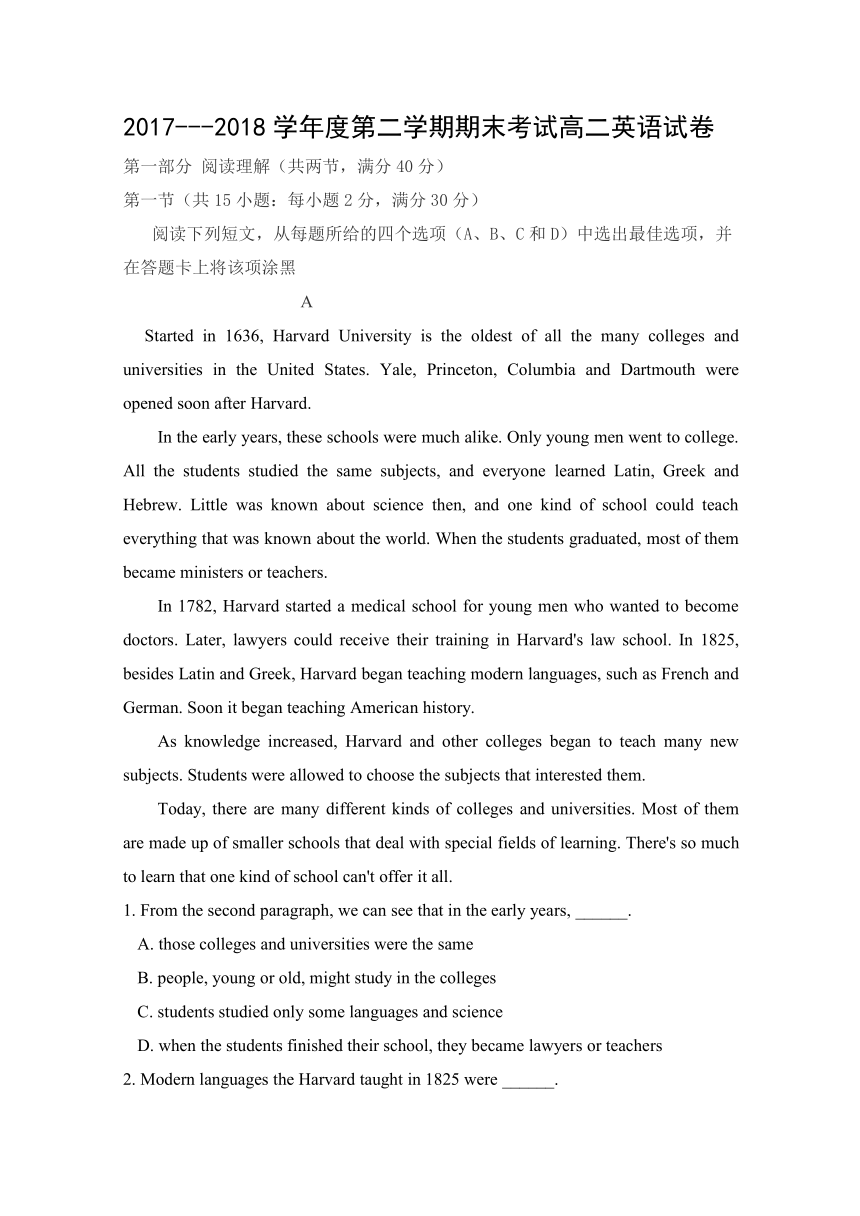 2017---2018 学年度第二学期期末考试高二英语试卷

第一部分 阅读理解（共两节，满分 40 分）

第一节（共 15 小题：每小题 2 分，满分 30 分）

阅读下列短文，从每题所给的四个选项（A、B、C 和 D）中选出最佳选项，并在答题卡上将该项涂黑

A

Started in 1636, Harvard University is the oldest of all the many colleges and universities in the United States. Yale, Princeton, Columbia and Dartmouth were opened soon after Harvard.

In the early years, these schools were much alike. Only young men went to college. All the students studied the same subjects, and everyone learned Latin, Greek and Hebrew. Little was known about science then, and one kind of school could teach everything that was known about the world. When the students graduated, most of them became ministers or teachers.

In 1782, Harvard started a medical school for young men who wanted to become doctors. Later, lawyers could receive their training in Harvard's law school. In 1825, besides Latin and Greek, Harvard began teaching modern languages, such as French and German. Soon it began teaching American history.

As knowledge increased, Harvard and other colleges began to teach many new subjects. Students were allowed to choose the subjects that interested them.

Today, there are many different kinds of colleges and universities. Most of them are made up of smaller schools that deal with special fields of learning. There's so much to learn that one kind of school can't offer it all.

1. From the second paragraph, we can see that in the early years, ______.

A. those colleges and universities were the same

B. people, young or old, might study in the colleges

C. students studied only some languages and science

D. when the students finished their school, they became lawyers or teachers

2. Modern languages the Harvard taught in 1825 were ______.